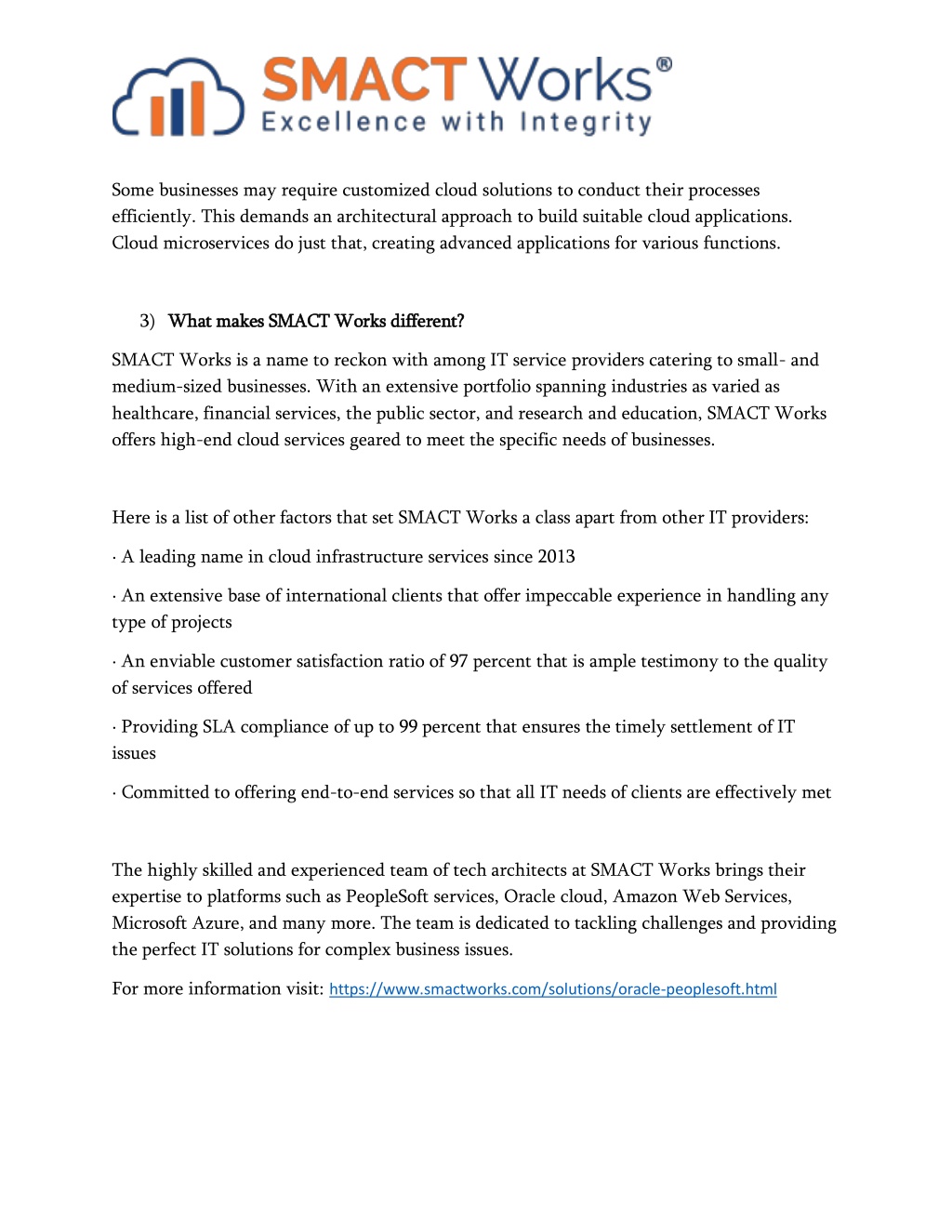 SMACT Works®
Excellence with Integrity

Some businesses may require customized cloud solutions to conduct their processes efficiently. This demands an architectural approach to build suitable cloud applications. Cloud microservices do just that, creating advanced applications for various functions.

3) What makes SMACT Works different?

SMACT Works is a name to reckon with among IT service providers catering to small- and medium-sized businesses. With an extensive portfolio spanning industries as varied as healthcare, financial services, the public sector, and research and education, SMACT Works offers high-end cloud services geared to meet the specific needs of businesses.

Here is a list of other factors that set SMACT Works a class apart from other IT providers:

· A leading name in cloud infrastructure services since 2013

· An extensive base of international clients that offer impeccable experience in handling any type of projects

· An enviable customer satisfaction ratio of 97 percent that is ample testimony to the quality of services offered

· Providing SLA compliance of up to 99 percent that ensures the timely settlement of IT issues

· Committed to offering end-to-end services so that all IT needs of clients are effectively met

The highly skilled and experienced team of tech architects at SMACT Works brings their expertise to platforms such as PeopleSoft services, Oracle cloud, Amazon Web Services, Microsoft Azure, and many more. The team is dedicated to tackling challenges and providing the perfect IT solutions for complex business issues.

For more information visit: https://www.smactworks.com/solutions/oracle-peoplesoft.html